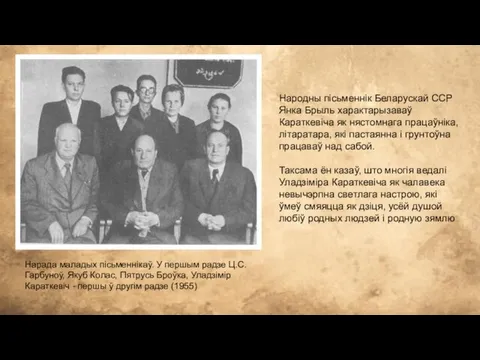 Народны пісьменнік Беларускай ССР Янка Брыль характарызаваў Караткевіча як нястомнага працаўніка, літаратара, які пастаянна і грунтоўна працаваў над сабой.

Таксама ён казаў, што многія ведалі Уладзіміра Караткевіча як чалавека невычэрпна светлага настрою, які ўмеў смяяцца як дзіця, усёй душой любіў родных людзей і родную зямлю

Нарада маладых пісьменнікаў. У першым радзе Ц.С. Гарбуноў, Якуб Колас, Пятрусь Броўка, Уладзімір Караткевіч - першы ў другім радзе (1955)